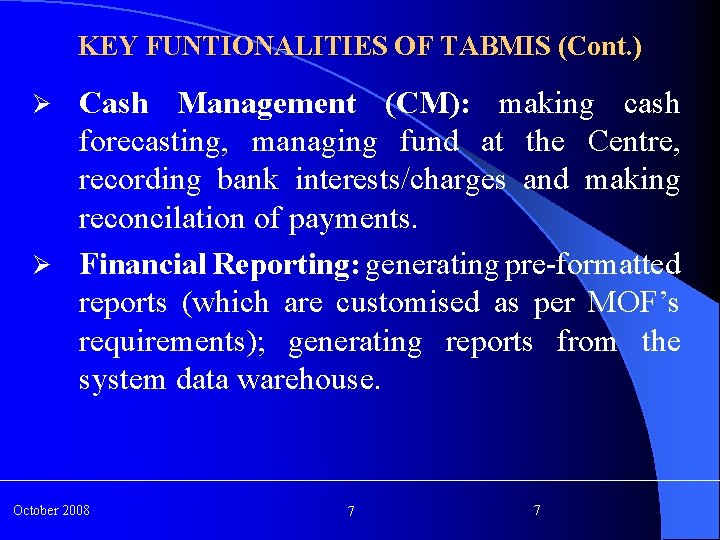 KEY FUNTIONALITIES OF TABMIS (Cont.)

➢ Cash Management (CM): making cash forecasting, managing fund at the Centre, recording bank interests/charges and making reconcilation of payments.

➢ Financial Reporting: generating pre-formatted reports (which are customised as per MOF's requirements); generating reports from the system data warehouse.

October 2008

7

7